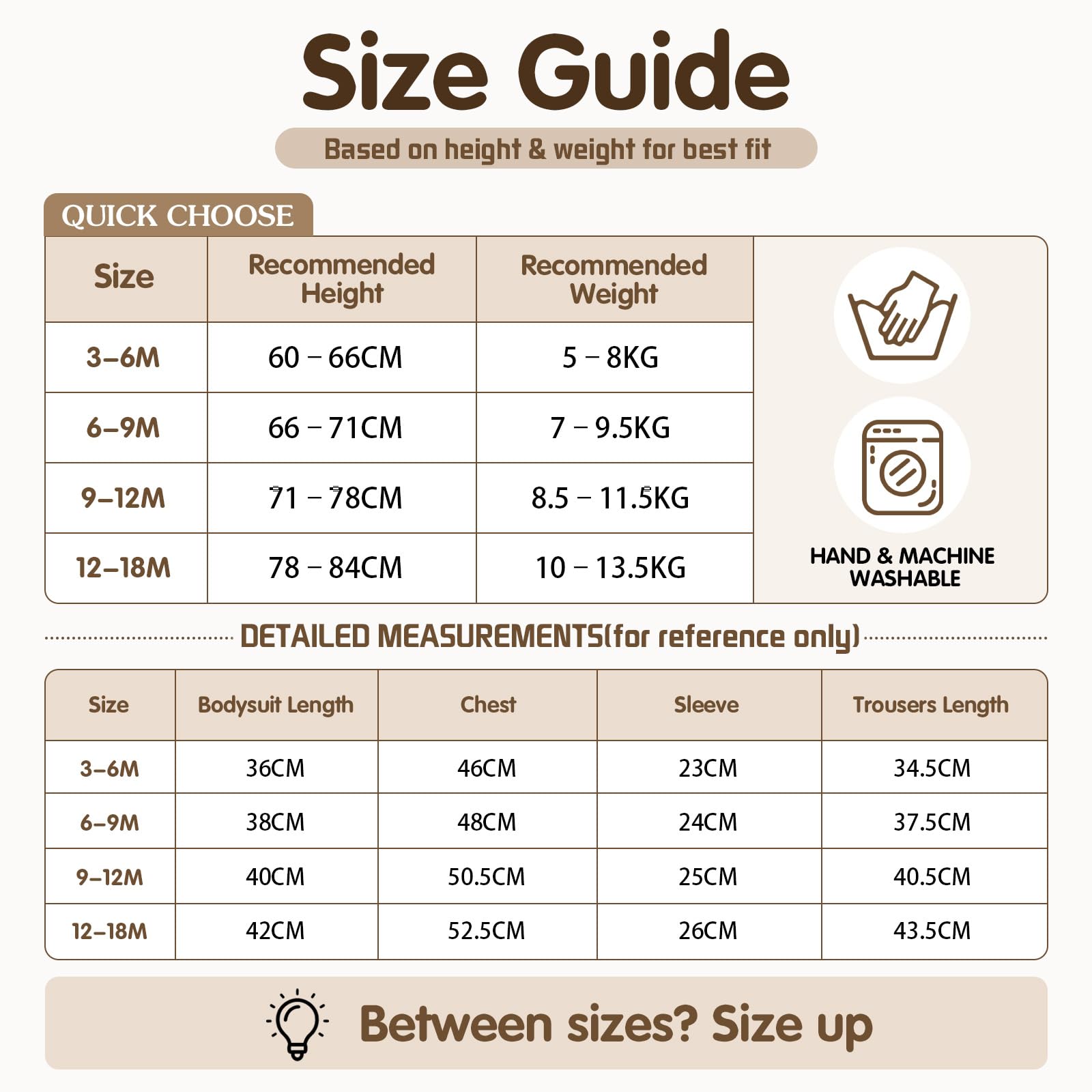 Size Guide

Based on height & weight for best fit

QUICK CHOOSE

| Size | Recommended Height | Recommended Weight |
|---|---|---|
| 3–6M | 60 – 66CM | 5 – 8KG |
| 6–9M | 66 – 71CM | 7 – 9.5KG |
| 9–12M | 71 – 78CM | 8.5 – 11.5KG |
| 12–18M | 78 – 84CM | 10 – 13.5KG |

HAND & MACHINE WASHABLE

DETAILED MEASUREMENTS(for reference only)

| Size | Bodysuit Length | Chest | Sleeve | Trousers Length |
|---|---|---|---|---|
| 3–6M | 36CM | 46CM | 23CM | 34.5CM |
| 6–9M | 38CM | 48CM | 24CM | 37.5CM |
| 9–12M | 40CM | 50.5CM | 25CM | 40.5CM |
| 12–18M | 42CM | 52.5CM | 26CM | 43.5CM |

Between sizes? Size up